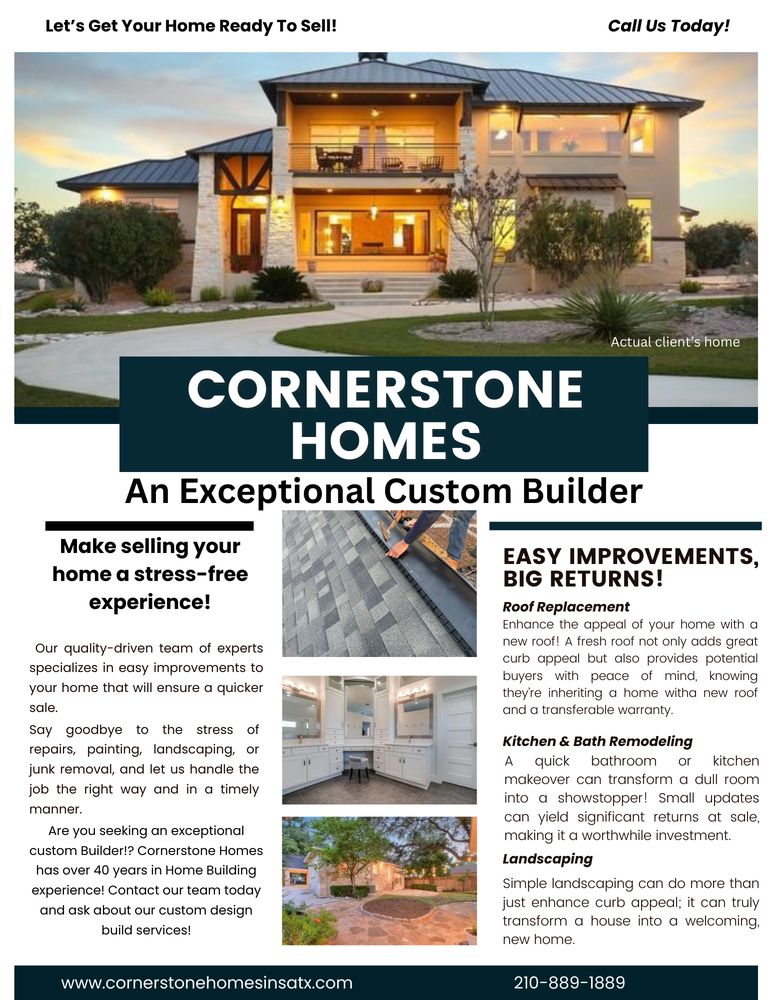 Let's Get Your Home Ready To Sell!

Call Us Today!

Actual client's home

CORNERSTONE HOMES

An Exceptional Custom Builder

Make selling your home a stress-free experience!

Our quality-driven team of experts specializes in easy improvements to your home that will ensure a quicker sale.

Say goodbye to the stress of repairs, painting, landscaping, or junk removal, and let us handle the job the right way and in a timely manner.

Are you seeking an exceptional custom Builder!? Cornerstone Homes has over 40 years in Home Building experience! Contact our team today and ask about our custom design build services!

EASY IMPROVEMENTS, BIG RETURNS!

Roof Replacement

Enhance the appeal of your home with a new roof! A fresh roof not only adds great curb appeal but also provides potential buyers with peace of mind, knowing they're inheriting a home witha new roof and a transferable warranty.

Kitchen & Bath Remodeling

A quick bathroom or kitchen makeover can transform a dull room into a showstopper! Small updates can yield significant returns at sale, making it a worthwhile investment.

Landscaping

Simple landscaping can do more than just enhance curb appeal; it can truly transform a house into a welcoming, new home.

www.cornerstonehomesinsatx.com

210-889-1889